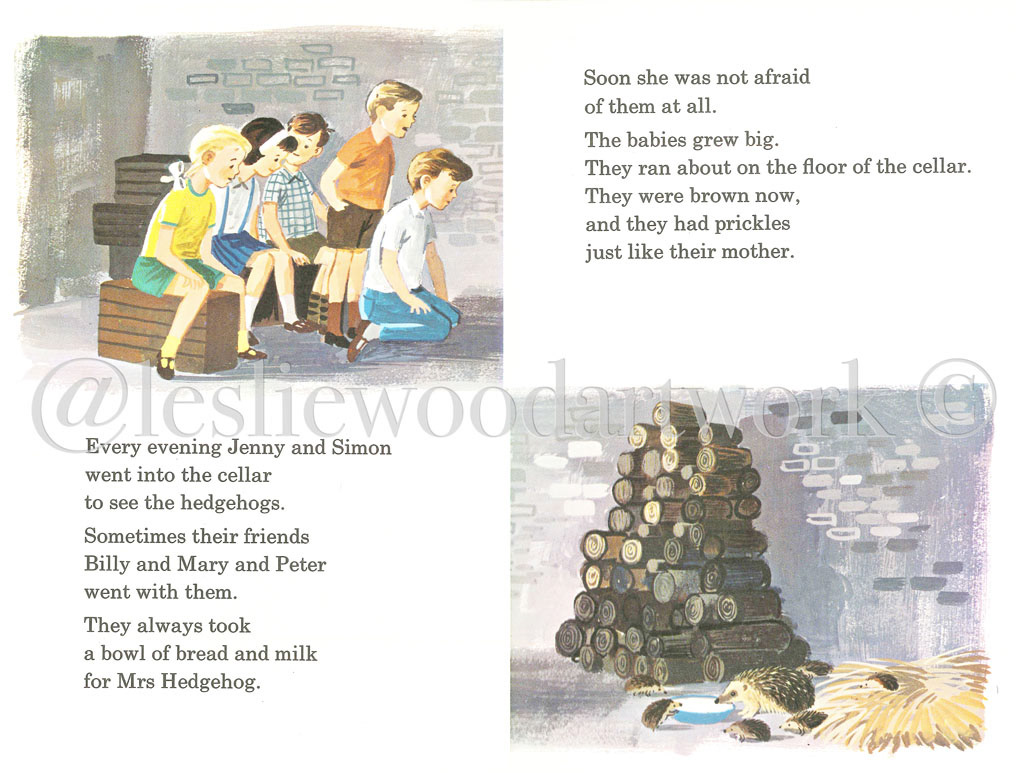 Every evening Jenny and Simon went into the cellar to see the hedgehogs.

Sometimes their friends Billy and Mary and Peter went with them.

They always took a bowl of bread and milk for Mrs Hedgehog.

Soon she was not afraid of them at all.

The babies grew big. They ran about on the floor of the cellar. They were brown now, and they had prickles just like their mother.

@lesliewoodartwork ©